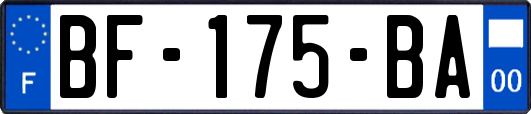 F
BF-175-BA
00